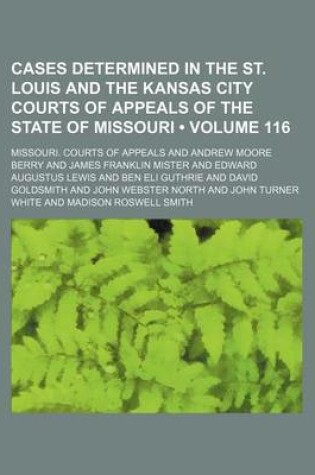 CASES DETERMINED IN THE ST. LOUIS AND THE KANSAS CITY COURTS OF APPEALS OF THE STATE OF MISSOURI • VOLUME 116

MISSOURI. COURTS OF APPEALS AND ANDREW MOORE BERRY AND JAMES FRANKLIN MISTER AND EDWARD AUGUSTUS LEWIS AND BEN ELI GUTHRIE AND DAVID GOLDSMITH AND JOHN WEBSTER NORTH AND JOHN TURNER WHITE AND MADISON ROSWELL SMITH